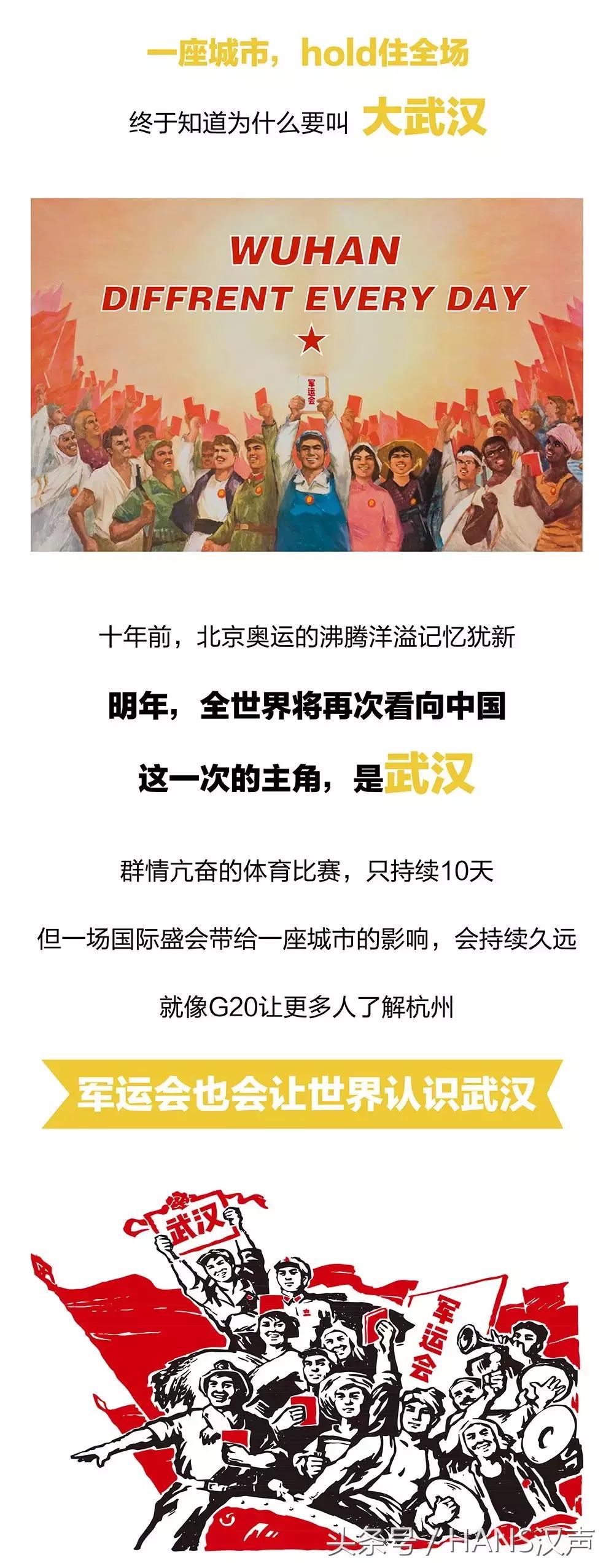 一座城市，hold住全场

终于知道为什么要叫 大武汉

WUHAN
DIFFRENT EVERY DAY

军运会

十年前，北京奥运的沸腾洋溢记忆犹新

明年，全世界将再次看向中国

这一次的主角，是武汉

群情亢奋的体育比赛，只持续10天

但一场国际盛会带给一座城市的影响，会持续久远

就像G20让更多人了解杭州

军运会也会让世界认识武汉

武汉

军运会

头条号 / HANS汉声